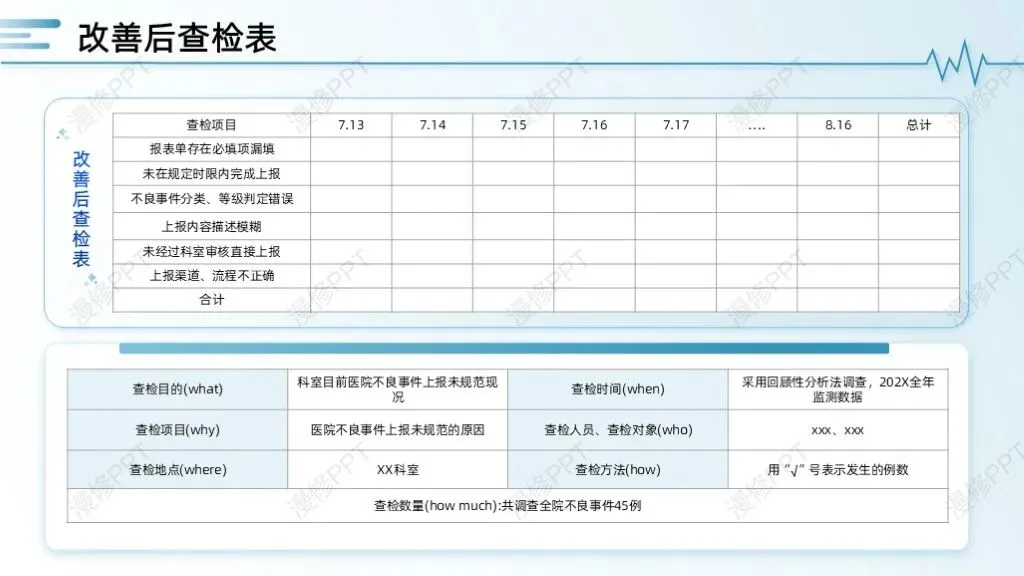 改善后查检表

改善后查检表

| 查检项目 | 7.13 | 7.14 | 7.15 | 7.16 | 7.17 | …. | 8.16 | 总计 |
|---|---|---|---|---|---|---|---|---|
| 报表单存在必填项漏填 | | | | | | | | |
| 未在规定时限内完成上报 | | | | | | | | |
| 不良事件分类、等级判定错误 | | | | | | | | |
| 上报内容描述模糊 | | | | | | | | |
| 未经过科室审核直接上报 | | | | | | | | |
| 上报渠道、流程不正确 | | | | | | | | |
| 合计 | | | | | | | | |

| 查检目的(what) | 科室目前医院不良事件上报未规范现况 | 查检时间(when) | 采用回顾性分析法调查，202X全年监测数据 |
|---|---|---|---|
| 查检项目(why) | 医院不良事件上报未规范的原因 | 查检人员、查检对象(who) | xxx、xxx |
| 查检地点(where) | XX科室 | 查检方法(how) | 用“√”号表示发生的例数 |
| 查检数量(how much):共调查全院不良事件45例 | | | |

漫修PPT